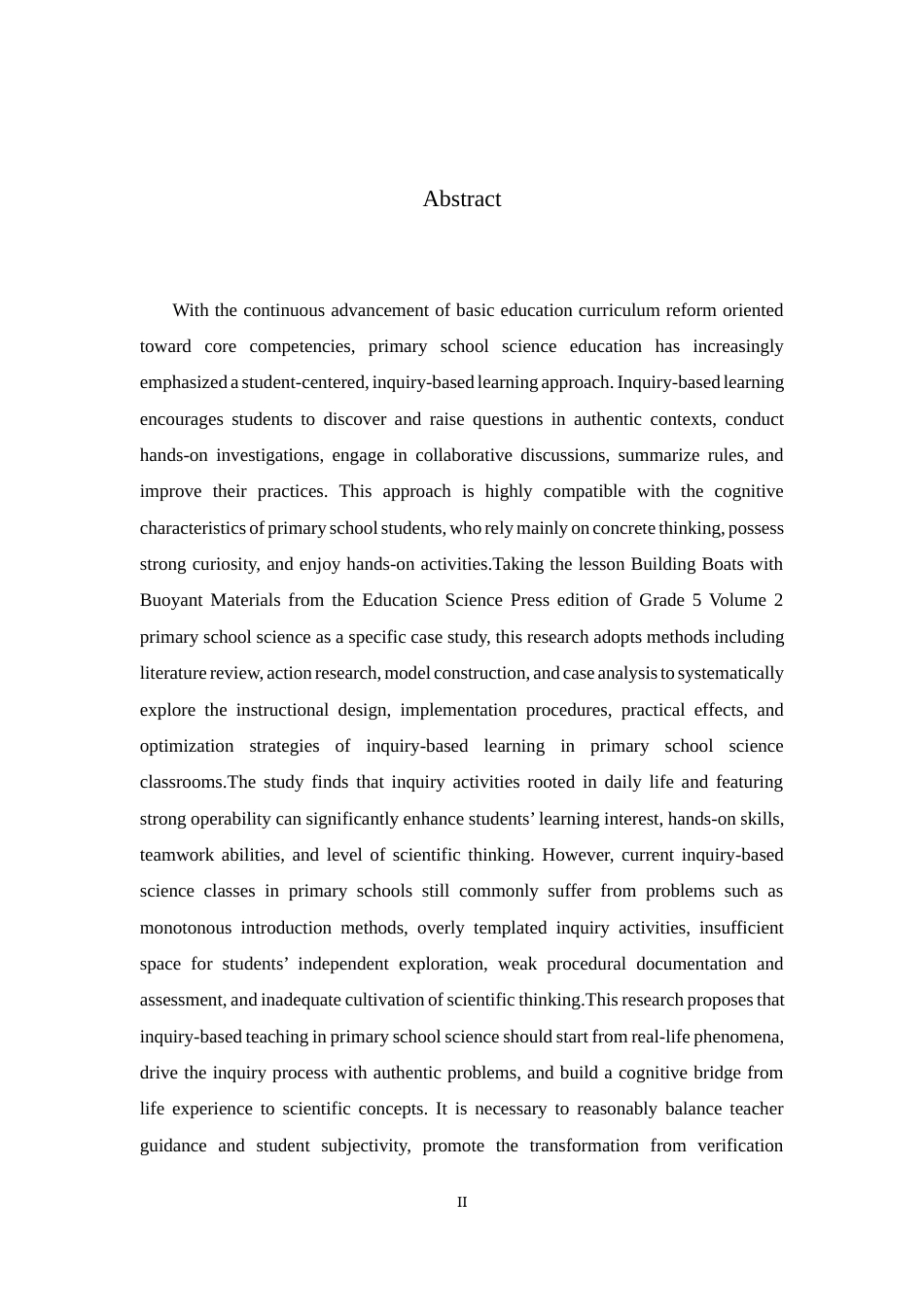 Abstract

With the continuous advancement of basic education curriculum reform oriented toward core competencies, primary school science education has increasingly emphasized a student-centered, inquiry-based learning approach. Inquiry-based learning encourages students to discover and raise questions in authentic contexts, conduct hands-on investigations, engage in collaborative discussions, summarize rules, and improve their practices. This approach is highly compatible with the cognitive characteristics of primary school students, who rely mainly on concrete thinking, possess strong curiosity, and enjoy hands-on activities.Taking the lesson Building Boats with Buoyant Materials from the Education Science Press edition of Grade 5 Volume 2 primary school science as a specific case study, this research adopts methods including literature review, action research, model construction, and case analysis to systematically explore the instructional design, implementation procedures, practical effects, and optimization strategies of inquiry-based learning in primary school science classrooms.The study finds that inquiry activities rooted in daily life and featuring strong operability can significantly enhance students' learning interest, hands-on skills, teamwork abilities, and level of scientific thinking. However, current inquiry-based science classes in primary schools still commonly suffer from problems such as monotonous introduction methods, overly templated inquiry activities, insufficient space for students' independent exploration, weak procedural documentation and assessment, and inadequate cultivation of scientific thinking.This research proposes that inquiry-based teaching in primary school science should start from real-life phenomena, drive the inquiry process with authentic problems, and build a cognitive bridge from life experience to scientific concepts. It is necessary to reasonably balance teacher guidance and student subjectivity, promote the transformation from verification

II